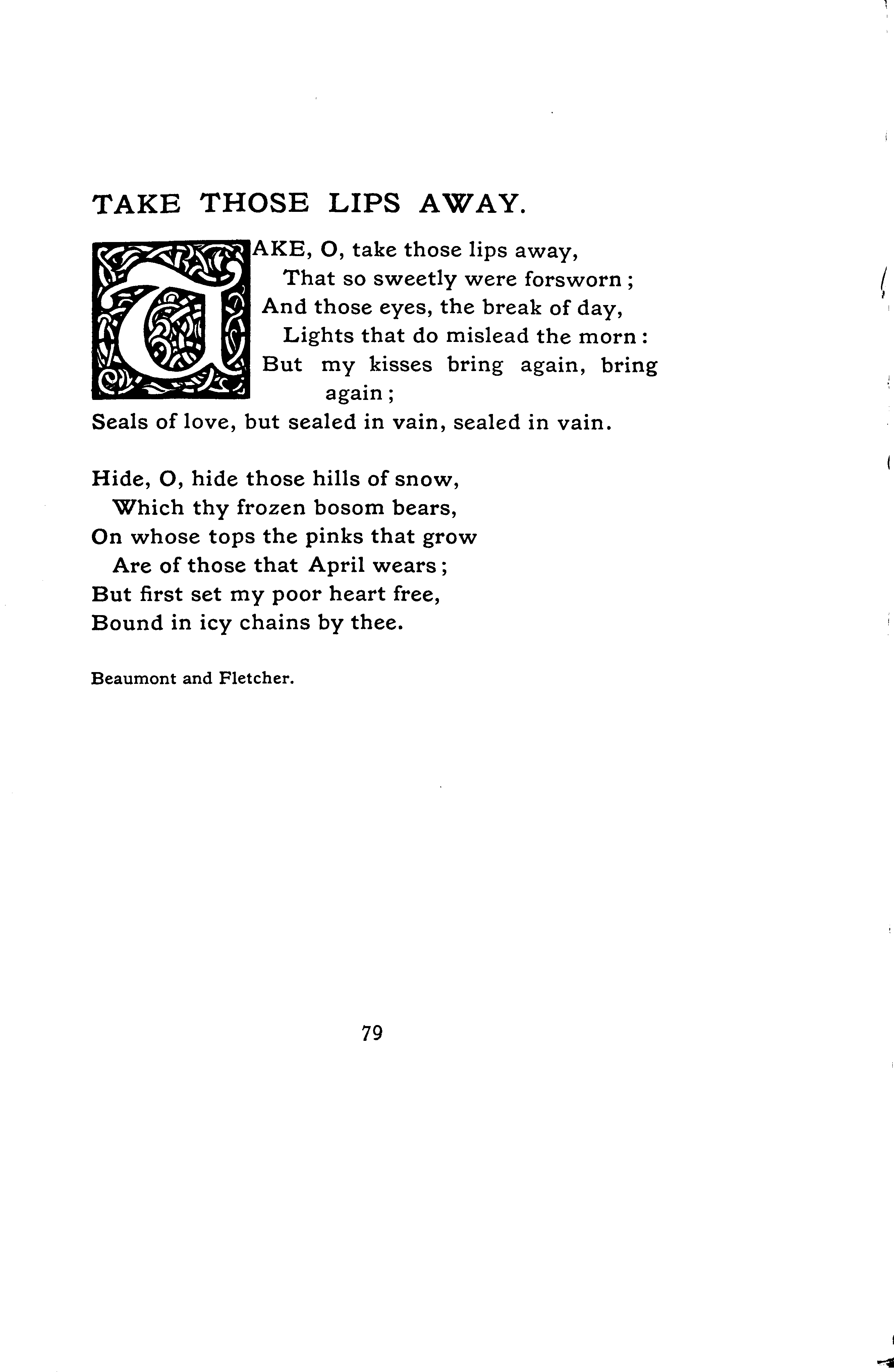 TAKE THOSE LIPS AWAY.

TAKE, O, take those lips away,
That so sweetly were forsworn;
And those eyes, the break of day,
Lights that do mislead the morn:
But my kisses bring again, bring again;
Seals of love, but sealed in vain, sealed in vain.

Hide, O, hide those hills of snow,
Which thy frozen bosom bears,
On whose tops the pinks that grow
Are of those that April wears;
But first set my poor heart free,
Bound in icy chains by thee.

Beaumont and Fletcher.

79